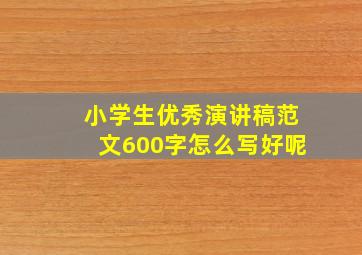 小学生优秀演讲稿范文600字怎么写好呢